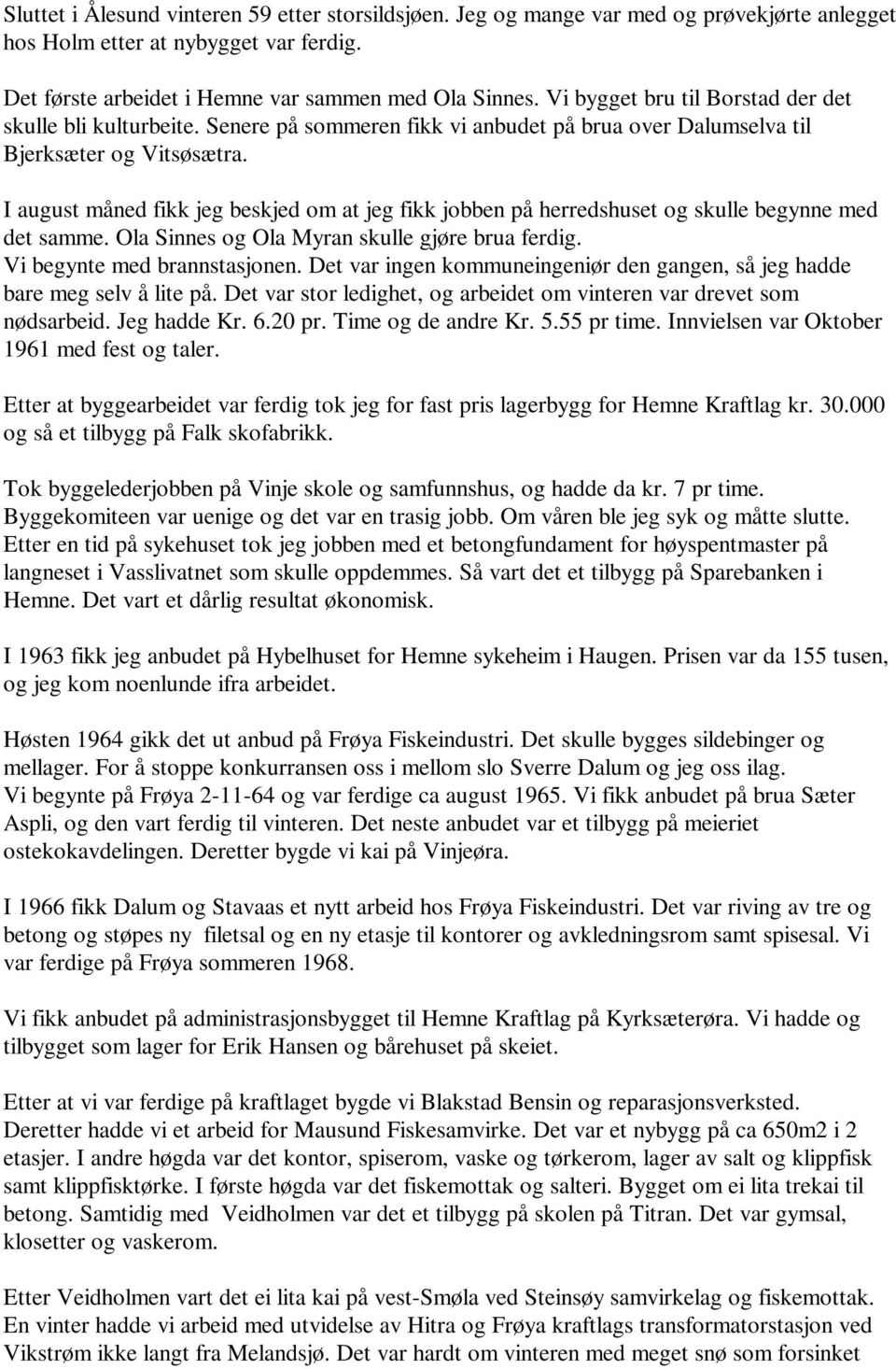 Sluttet i Ålesund vinteren 59 etter storsildsjøen. Jeg og mange var med og prøvekjørte anlegget hos Holm etter at nybygget var ferdig.

Det første arbeidet i Hemne var sammen med Ola Sinnes. Vi bygget bru til Borstad der det skulle bli kulturbeite. Senere på sommeren fikk vi anbudet på brua over Dalumselva til Bjerksæter og Vitsøsætra.

I august måned fikk jeg beskjed om at jeg fikk jobben på herredshuset og skulle begynne med det samme. Ola Sinnes og Ola Myran skulle gjøre brua ferdig.
Vi begynte med brannstasjonen. Det var ingen kommuneingeniør den gangen, så jeg hadde bare meg selv å lite på. Det var stor ledighet, og arbeidet om vinteren var drevet som nødsarbeid. Jeg hadde Kr. 6.20 pr. Time og de andre Kr. 5.55 pr time. Innvielsen var Oktober 1961 med fest og taler.

Etter at byggearbeidet var ferdig tok jeg for fast pris lagerbygg for Hemne Kraftlag kr. 30.000 og så et tilbygg på Falk skofabrikk.

Tok byggelederjobben på Vinje skole og samfunnshus, og hadde da kr. 7 pr time.
Byggekomiteen var uenige og det var en trasig jobb. Om våren ble jeg syk og måtte slutte.
Etter en tid på sykehuset tok jeg jobben med et betongfundament for høyspentmaster på langneset i Vasslivatnet som skulle oppdemmes. Så vart det et tilbygg på Sparebanken i Hemne. Det vart et dårlig resultat økonomisk.

I 1963 fikk jeg anbudet på Hybelhuset for Hemne sykeheim i Haugen. Prisen var da 155 tusen, og jeg kom noenlunde ifra arbeidet.

Høsten 1964 gikk det ut anbud på Frøya Fiskeindustri. Det skulle bygges sildebinger og mellager. For å stoppe konkurransen oss i mellom slo Sverre Dalum og jeg oss ilag.
Vi begynte på Frøya 2-11-64 og var ferdige ca august 1965. Vi fikk anbudet på brua Sæter Aspli, og den vart ferdig til vinteren. Det neste anbudet var et tilbygg på meieriet ostekokavdelingen. Deretter bygde vi kai på Vinjeøra.

I 1966 fikk Dalum og Stavaas et nytt arbeid hos Frøya Fiskeindustri. Det var riving av tre og betong og støpes ny filetsal og en ny etasje til kontorer og avkledningsrom samt spisesal. Vi var ferdige på Frøya sommeren 1968.

Vi fikk anbudet på administrasjonsbygget til Hemne Kraftlag på Kyrksæterøra. Vi hadde og tilbygget som lager for Erik Hansen og bårehuset på skeiet.

Etter at vi var ferdige på kraftlaget bygde vi Blakstad Bensin og reparasjonsverksted.
Deretter hadde vi et arbeid for Mausund Fiskesamvirke. Det var et nybygg på ca 650m2 i 2 etasjer. I andre høgda var det kontor, spiserom, vaske og tørkerom, lager av salt og klippfisk samt klippfisktørke. I første høgda var det fiskemottak og salteri. Bygget om ei lita trekai til betong. Samtidig med Veidholmen var det et tilbygg på skolen på Titran. Det var gymsal, klosetter og vaskerom.

Etter Veidholmen vart det ei lita kai på vest-Smøla ved Steinsøy samvirkelag og fiskemottak.
En vinter hadde vi arbeid med utvidelse av Hitra og Frøya kraftlags transformatorstasjon ved Vikstrøm ikke langt fra Melandsjø. Det var hardt om vinteren med meget snø som forsinket